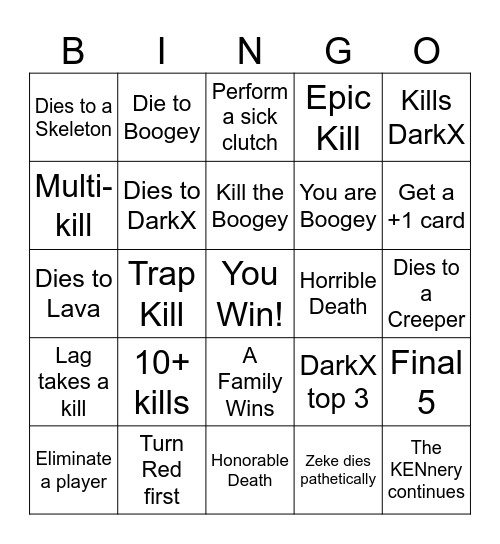 | B | I | N | G | O |
|---|---|---|---|---|
| Dies to a Skeleton | Die to Boogey | Perform a sick clutch | Epic Kill | Kills DarkX |
| Multi-kill | Dies to DarkX | Kill the Boogey | You are Boogey | Get a +1 card |
| Dies to Lava | Trap Kill | You Win! | Horrible Death | Dies to a Creeper |
| Lag takes a kill | 10+ kills | A Family Wins | DarkX top 3 | Final 5 |
| Eliminate a player | Turn Red first | Honorable Death | Zeke dies pathetically | The KENnery continues |